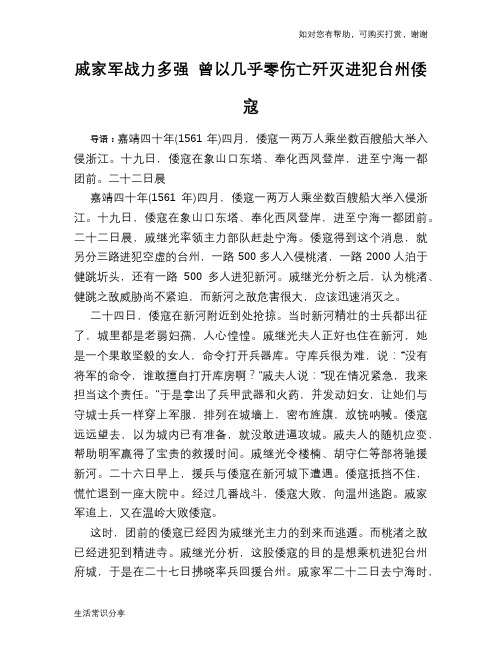 如对您有帮助，可购买打赏，谢谢

戚家军战力多强 曾以几乎零伤亡歼灭进犯台州倭寇

导语：嘉靖四十年(1561 年)四月，倭寇一两万人乘坐数百艘船大举入侵浙江。十九日，倭寇在象山口东塔、奉化西凤登岸，进至宁海一都团前。二十二日晨

嘉靖四十年(1561 年)四月，倭寇一两万人乘坐数百艘船大举入侵浙江。十九日，倭寇在象山口东塔、奉化西凤登岸，进至宁海一都团前。二十二日晨，戚继光率领主力部队赶赴宁海。倭寇得到这个消息，就另分三路进犯空虚的台州，一路 500 多人入侵桃渚，一路 2000 人泊于健跳圻头，还有一路 500 多人进犯新河。戚继光分析之后，认为桃渚、健跳之敌威胁尚不紧迫，而新河之敌危害很大，应该迅速消灭之。

二十四日，倭寇在新河附近到处抢掠。当时新河精壮的士兵都出征了，城里都是老弱妇孺，人心惶惶。戚继光夫人正好也住在新河，她是一个果敢坚毅的女人，命令打开兵器库。守库兵很为难，说："没有将军的命令，谁敢擅自打开库房啊？"戚夫人说："现在情况紧急，我来担当这个责任。"于是拿出了兵甲武器和火药，并发动妇女，让她们与守城士兵一样穿上军服，排列在城墙上，密布旌旗，放铳呐喊。倭寇远远望去，以为城内已有准备，就没敢进逼攻城。戚夫人的随机应变，帮助明军赢得了宝贵的救援时间。戚继光令楼楠、胡守仁等部将驰援新河。二十六日早上，援兵与倭寇在新河城下遭遇。倭寇抵挡不住，慌忙退到一座大院中。经过几番战斗，倭寇大败，向温州逃跑。戚家军追上，又在温岭大败倭寇。

这时，团前的倭寇已经因为戚继光主力的到来而逃遁。而桃渚之敌已经进犯到精进寺。戚继光分析，这股倭寇的目的是想乘机进犯台州府城，于是在二十七日拂晓率兵回援台州。戚家军二十二日去宁海时，

生活常识分享